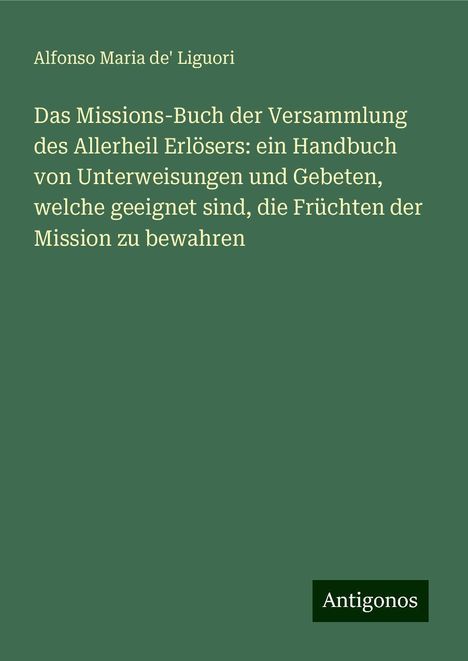 Alfonso Maria de' Liguori

Das Missions-Buch der Versammlung des Allerheil Erlösers: ein Handbuch von Unterweisungen und Gebeten, welche geeignet sind, die Früchten der Mission zu bewahren

Antigonos